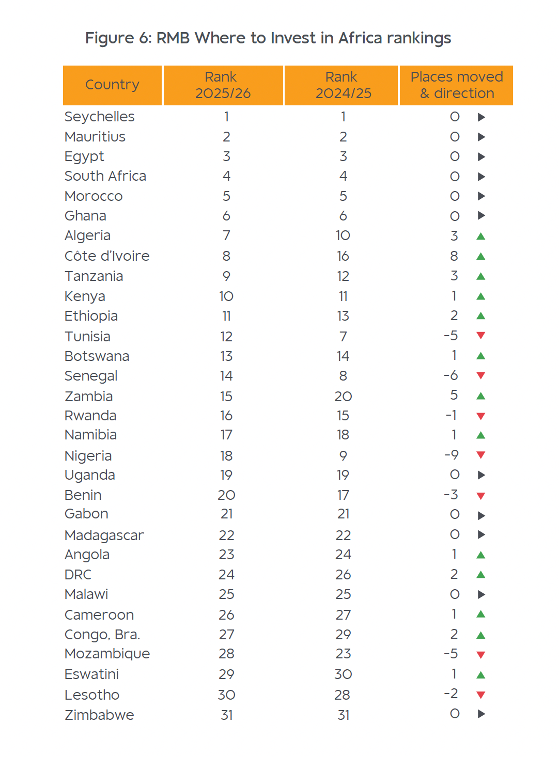 Figure 6: RMB Where to Invest in Africa rankings

| Country | Rank 2025/26 | Rank 2024/25 | Places moved & direction |
|---|---|---|---|
| Seychelles | 1 | 1 | 0 ▶ |
| Mauritius | 2 | 2 | 0 ▶ |
| Egypt | 3 | 3 | 0 ▶ |
| South Africa | 4 | 4 | 0 ▶ |
| Morocco | 5 | 5 | 0 ▶ |
| Ghana | 6 | 6 | 0 ▶ |
| Algeria | 7 | 10 | 3 ▲ |
| Côte d'Ivoire | 8 | 16 | 8 ▲ |
| Tanzania | 9 | 12 | 3 ▲ |
| Kenya | 10 | 11 | 1 ▲ |
| Ethiopia | 11 | 13 | 2 ▲ |
| Tunisia | 12 | 7 | -5 ▼ |
| Botswana | 13 | 14 | 1 ▲ |
| Senegal | 14 | 8 | -6 ▼ |
| Zambia | 15 | 20 | 5 ▲ |
| Rwanda | 16 | 15 | -1 ▼ |
| Namibia | 17 | 18 | 1 ▲ |
| Nigeria | 18 | 9 | -9 ▼ |
| Uganda | 19 | 19 | 0 ▶ |
| Benin | 20 | 17 | -3 ▼ |
| Gabon | 21 | 21 | 0 ▶ |
| Madagascar | 22 | 22 | 0 ▶ |
| Angola | 23 | 24 | 1 ▲ |
| DRC | 24 | 26 | 2 ▲ |
| Malawi | 25 | 25 | 0 ▶ |
| Cameroon | 26 | 27 | 1 ▲ |
| Congo, Bra. | 27 | 29 | 2 ▲ |
| Mozambique | 28 | 23 | -5 ▼ |
| Eswatini | 29 | 30 | 1 ▲ |
| Lesotho | 30 | 28 | -2 ▼ |
| Zimbabwe | 31 | 31 | 0 ▶ |